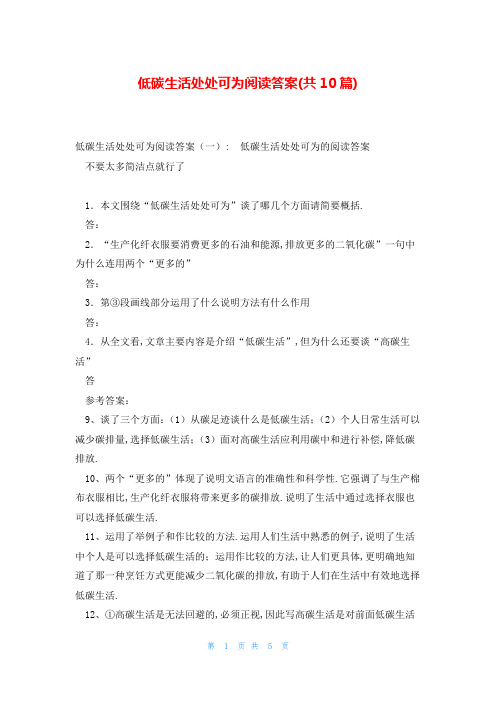 低碳生活处处可为阅读答案(共10篇)

低碳生活处处可为阅读答案（一）： 低碳生活处处可为的阅读答案

不要太多简洁点就行了

1．本文围绕“低碳生活处处可为”谈了哪几个方面请简要概括.

答：

2．“生产化纤衣服要消费更多的石油和能源,排放更多的二氧化碳”一句中为什么连用两个“更多的”

答：

3．第③段画线部分运用了什么说明方法有什么作用

答：

4．从全文看,文章主要内容是介绍“低碳生活”,但为什么还要谈“高碳生活”

答

参考答案：

9、谈了三个方面：（1）从碳足迹谈什么是低碳生活；（2）个人日常生活可以减少碳排量,选择低碳生活；（3）面对高碳生活应利用碳中和进行补偿,降低碳排放.

10、两个“更多的”体现了说明文语言的准确性和科学性.它强调了与生产棉布衣服相比,生产化纤衣服将带来更多的碳排放.说明了生活中通过选择衣服也可以选择低碳生活.

11、运用了举例子和作比较的方法.运用人们生活中熟悉的例子,说明了生活中个人是可以选择低碳生活的；运用作比较的方法,让人们更具体,更明确地知道了那一种烹饪方式更能减少二氧化碳的排放,有助于人们在生活中有效地选择低碳生活.

12、①高碳生活是无法回避的,必须正视,因此写高碳生活是对前面低碳生活

第 1 页 共 5 页